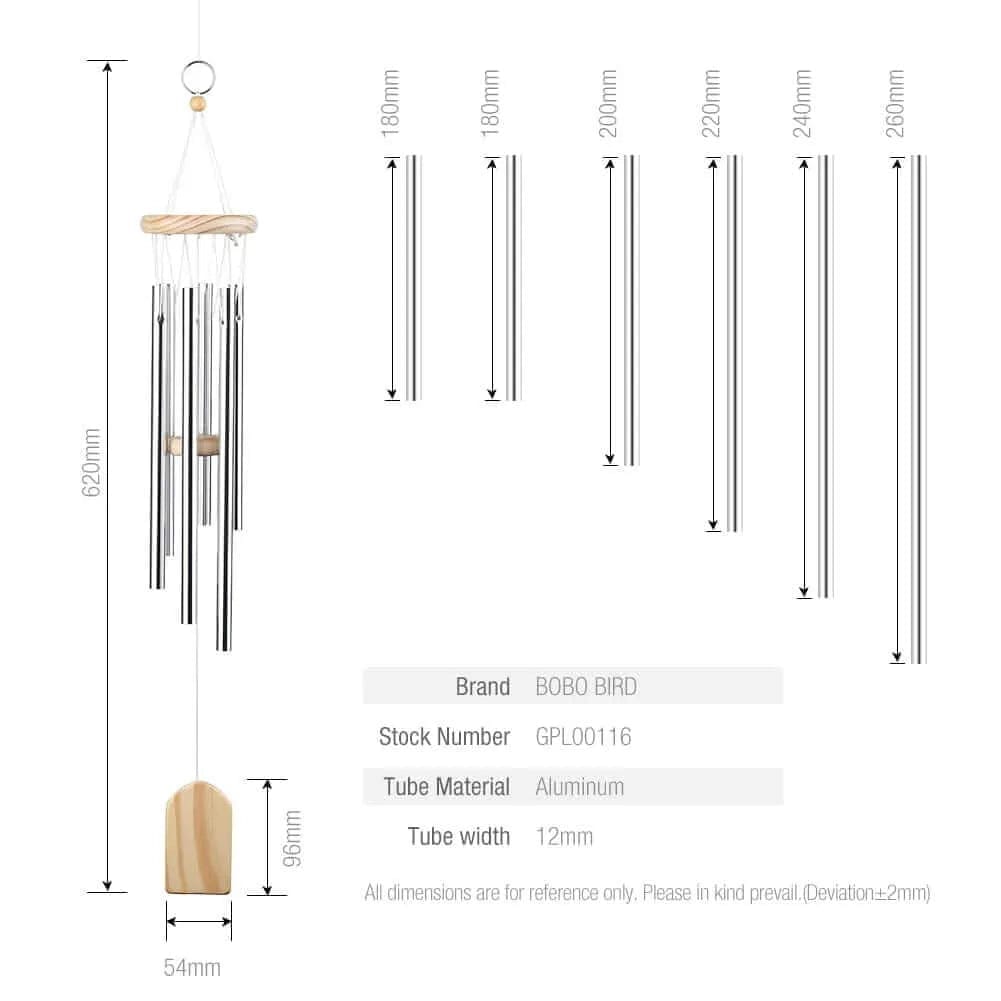 620mm

180mm 180mm 200mm 220mm 240mm 260mm

96mm

54mm

| Brand | BOBO BIRD |
|---|---|
| Stock Number | GPL00116 |
| Tube Material | Aluminum |
| Tube width | 12mm |

All dimensions are for reference only. Please in kind prevail.(Deviation±2mm)